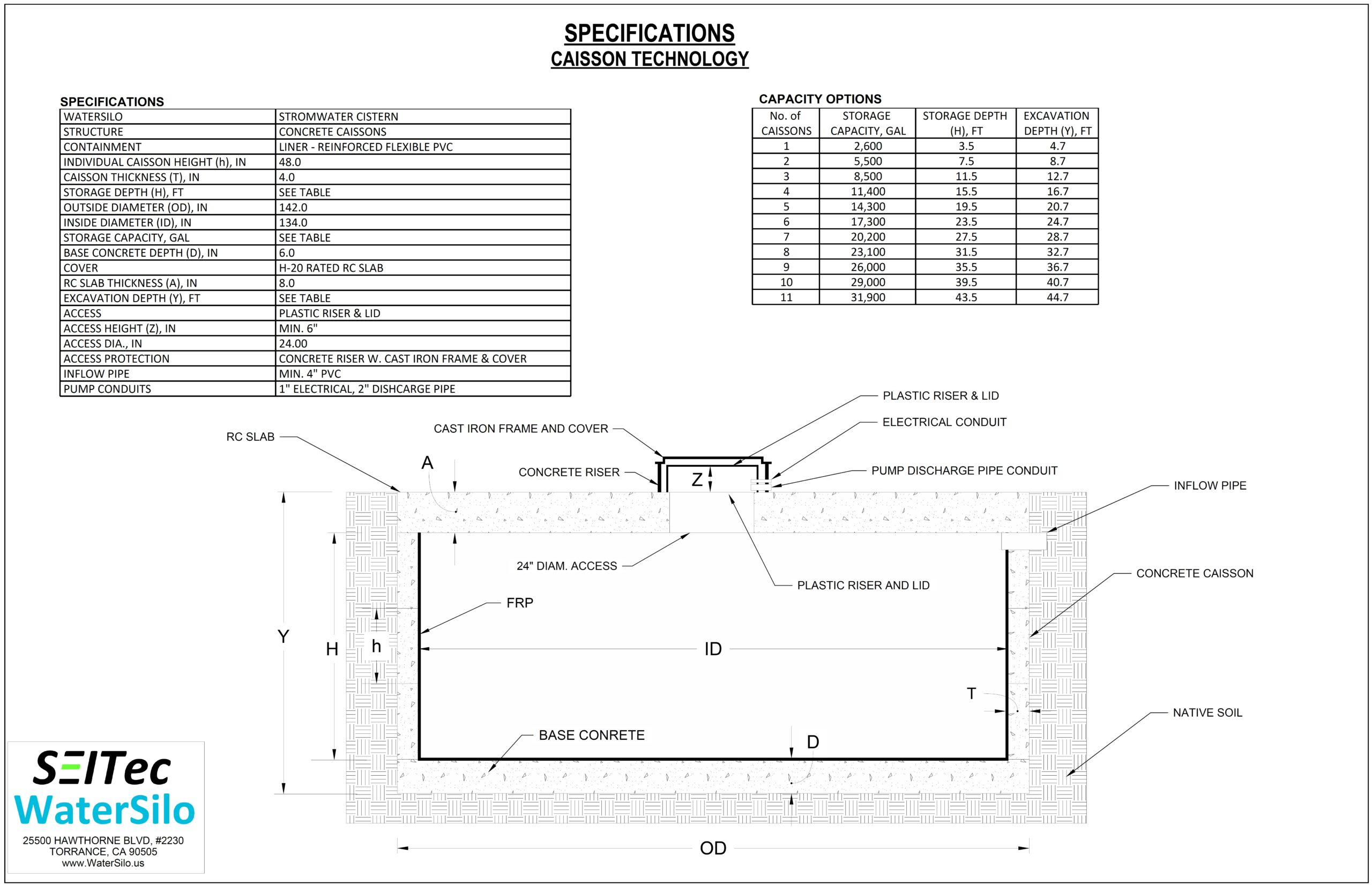 SPECIFICATIONS
CAISSON TECHNOLOGY

SPECIFICATIONS

| WATERSILO | STROMWATER CISTERN |
|---|---|
| STRUCTURE | CONCRETE CAISSONS |
| CONTAINMENT | LINER - REINFORCED FLEXIBLE PVC |
| INDIVIDUAL CAISSON HEIGHT (h), IN | 48.0 |
| CAISSON THICKNESS (T), IN | 4.0 |
| STORAGE DEPTH (H), FT | SEE TABLE |
| OUTSIDE DIAMETER (OD), IN | 142.0 |
| INSIDE DIAMETER (ID), IN | 134.0 |
| STORAGE CAPACITY, GAL | SEE TABLE |
| BASE CONCRETE DEPTH (D), IN | 6.0 |
| COVER | H-20 RATED RC SLAB |
| RC SLAB THICKNESS (A), IN | 8.0 |
| EXCAVATION DEPTH (Y), FT | SEE TABLE |
| ACCESS | PLASTIC RISER & LID |
| ACCESS HEIGHT (Z), IN | MIN. 6" |
| ACCESS DIA., IN | 24.00 |
| ACCESS PROTECTION | CONCRETE RISER W. CAST IRON FRAME & COVER |
| INFLOW PIPE | MIN. 4" PVC |
| PUMP CONDUITS | 1" ELECTRICAL, 2" DISHCARGE PIPE |

CAPACITY OPTIONS

| No. of CAISSONS | STORAGE CAPACITY, GAL | STORAGE DEPTH (H), FT | EXCAVATION DEPTH (Y), FT |
|---|---|---|---|
| 1 | 2,600 | 3.5 | 4.7 |
| 2 | 5,500 | 7.5 | 8.7 |
| 3 | 8,500 | 11.5 | 12.7 |
| 4 | 11,400 | 15.5 | 16.7 |
| 5 | 14,300 | 19.5 | 20.7 |
| 6 | 17,300 | 23.5 | 24.7 |
| 7 | 20,200 | 27.5 | 28.7 |
| 8 | 23,100 | 31.5 | 32.7 |
| 9 | 26,000 | 35.5 | 36.7 |
| 10 | 29,000 | 39.5 | 40.7 |
| 11 | 31,900 | 43.5 | 44.7 |

PLASTIC RISER & LID
ELECTRICAL CONDUIT
CAST IRON FRAME AND COVER
RC SLAB
A
CONCRETE RISER
Z
PUMP DISCHARGE PIPE CONDUIT
INFLOW PIPE
24" DIAM. ACCESS
PLASTIC RISER AND LID
CONCRETE CAISSON
FRP
Y
H
h
ID
T
NATIVE SOIL
BASE CONRETE
D
OD

SEITec
WaterSilo
25500 HAWTHORNE BLVD, #2230
TORRANCE, CA 90505
www.WaterSilo.us